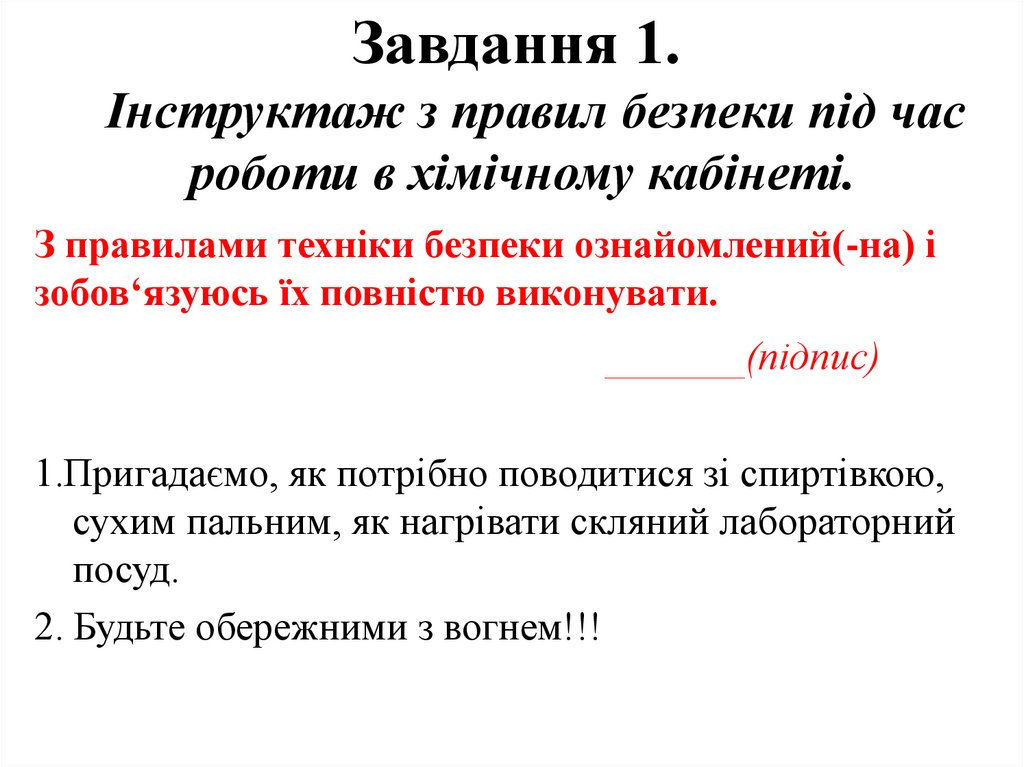 Завдання 1.
Інструктаж з правил безпеки під час роботи в хімічному кабінеті.

З правилами техніки безпеки ознайомлений(-на) і зобов‘язуюсь їх повністю виконувати.

_______(підпис)

1.Пригадаємо, як потрібно поводитися зі спиртівкою, сухим пальним, як нагрівати скляний лабораторний посуд.

2. Будьте обережними з вогнем!!!